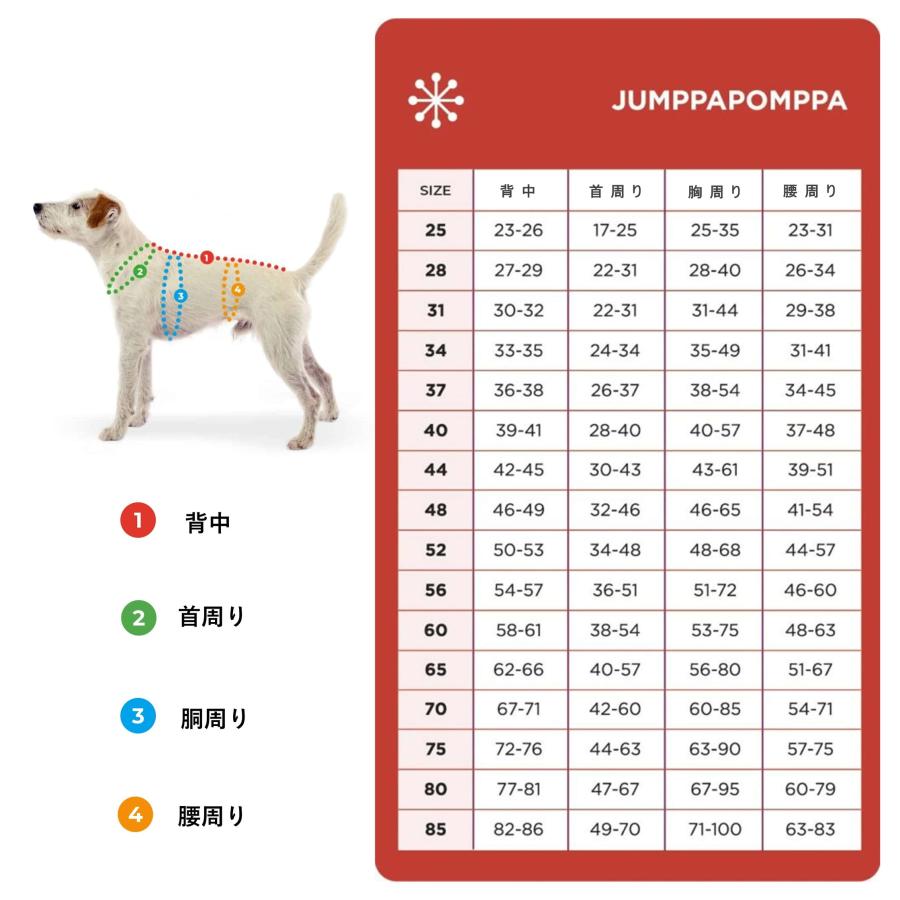 1 2 3 4

1 背中

2 首周り

3 胴周り

4 腰周り

JUMPPAPOMPPA

| SIZE | 背中 | 首周り | 胸周り | 腰周り |
|---|---|---|---|---|
| 25 | 23-26 | 17-25 | 25-35 | 23-31 |
| 28 | 27-29 | 22-31 | 28-40 | 26-34 |
| 31 | 30-32 | 22-31 | 31-44 | 29-38 |
| 34 | 33-35 | 24-34 | 35-49 | 31-41 |
| 37 | 36-38 | 26-37 | 38-54 | 34-45 |
| 40 | 39-41 | 28-40 | 40-57 | 37-48 |
| 44 | 42-45 | 30-43 | 43-61 | 39-51 |
| 48 | 46-49 | 32-46 | 46-65 | 41-54 |
| 52 | 50-53 | 34-48 | 48-68 | 44-57 |
| 56 | 54-57 | 36-51 | 51-72 | 46-60 |
| 60 | 58-61 | 38-54 | 53-75 | 48-63 |
| 65 | 62-66 | 40-57 | 56-80 | 51-67 |
| 70 | 67-71 | 42-60 | 60-85 | 54-71 |
| 75 | 72-76 | 44-63 | 63-90 | 57-75 |
| 80 | 77-81 | 47-67 | 67-95 | 60-79 |
| 85 | 82-86 | 49-70 | 71-100 | 63-83 |